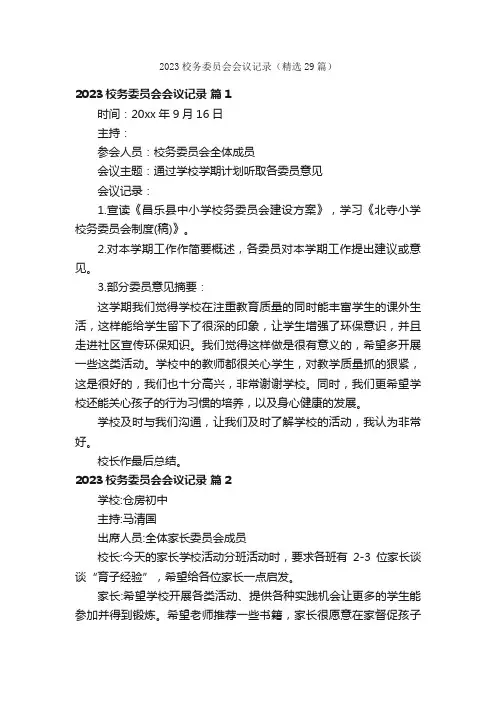 2023 校务委员会会议记录（精选 29 篇）

2023 校务委员会会议记录 篇 1

时间：20xx 年 9 月 16 日

主持：

参会人员：校务委员会全体成员

会议主题：通过学校学期计划听取各委员意见

会议记录：

1.宣读《昌乐县中小学校务委员会建设方案》，学习《北寺小学校务委员会制度(稿)》。

2.对本学期工作作简要概述，各委员对本学期工作提出建议或意见。

3.部分委员意见摘要：

这学期我们觉得学校在注重教育质量的同时能丰富学生的课外生活，这样能给学生留下了很深的印象，让学生增强了环保意识，并且走进社区宣传环保知识。我们觉得这样做是很有意义的，希望多开展一些这类活动。学校中的教师都很关心学生，对教学质量抓的狠紧，这是很好的，我们也十分高兴，非常谢谢学校。同时，我们更希望学校还能关心孩子的行为习惯的培养，以及身心健康的发展。

学校及时与我们沟通，让我们及时了解学校的活动，我认为非常好。

校长作最后总结。

2023 校务委员会会议记录 篇 2

学校:仓房初中

主持:马清国

出席人员:全体家长委员会成员

校长:今天的家长学校活动分班活动时，要求各班有 2-3 位家长谈谈“育子经验”，希望给各位家长一点启发。

家长:希望学校开展各类活动、提供各种实践机会让更多的学生能参加并得到锻炼。希望老师推荐一些书籍，家长很愿意在家督促孩子